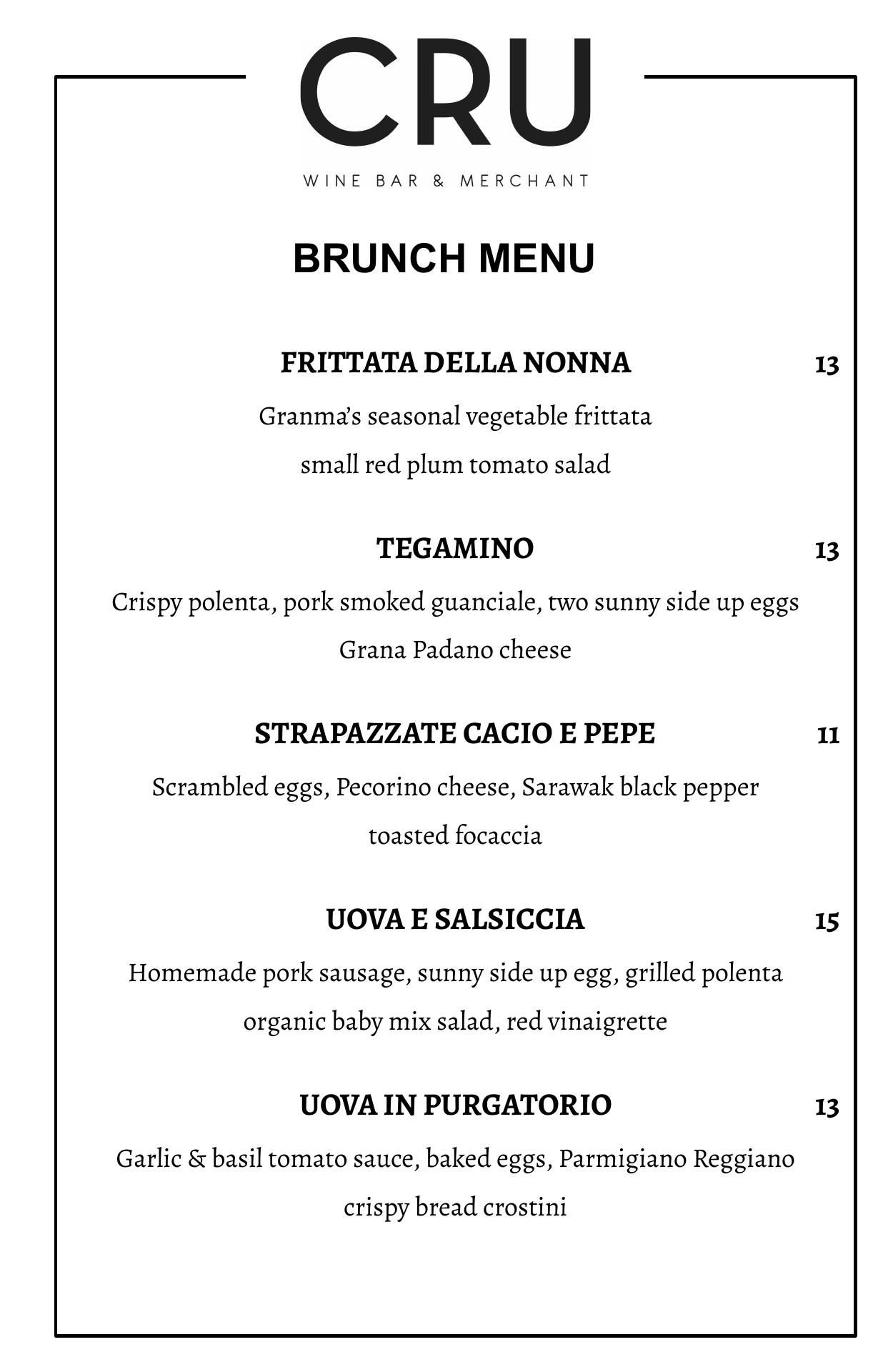 CRU
WINE BAR & MERCHANT

BRUNCH MENU

FRITTATA DELLA NONNA 13

Granma's seasonal vegetable frittata
small red plum tomato salad

TEGAMINO 13

Crispy polenta, pork smoked guanciale, two sunny side up eggs
Grana Padano cheese

STRAPAZZATE CACIO E PEPE 11

Scrambled eggs, Pecorino cheese, Sarawak black pepper
toasted focaccia

UOVA E SALSICCIA 15

Homemade pork sausage, sunny side up egg, grilled polenta
organic baby mix salad, red vinaigrette

UOVA IN PURGATORIO 13

Garlic & basil tomato sauce, baked eggs, Parmigiano Reggiano
crispy bread crostini